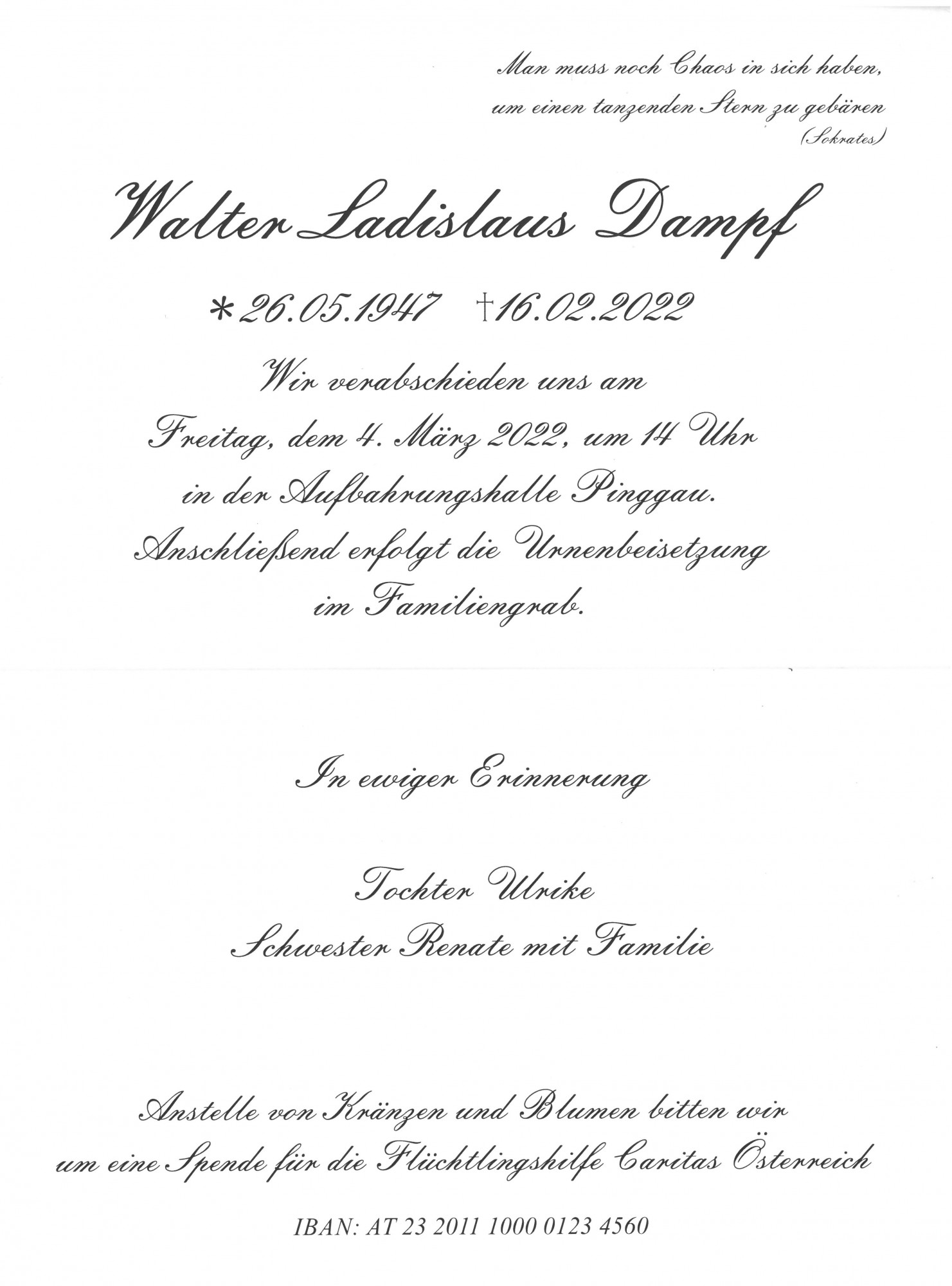 Man muss noch Chaos in sich haben, um einen tanzenden Stern zu gebären (Sokrates)

Walter Ladislaus Dampf

*26.05.1947 †16.02.2022

Wir verabschieden uns am Freitag, dem 4. März 2022, um 14 Uhr in der Aufbahrungshalle Pinggau. Anschließend erfolgt die Urnenbeisetzung im Familiengrab.

In ewiger Erinnerung

Tochter Ulrike
Schwester Renate mit Familie

Anstelle von Kränzen und Blumen bitten wir um eine Spende für die Flüchtlingshilfe Caritas Österreich

IBAN: AT 23 2011 1000 0123 4560